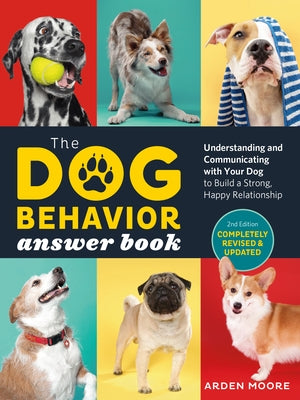 The DOG BEHAVIOR answer book

Understanding and Communicating with Your Dog to Build a Strong, Happy Relationship

2nd Edition COMPLETELY REVISED & UPDATED

ARDEN MOORE